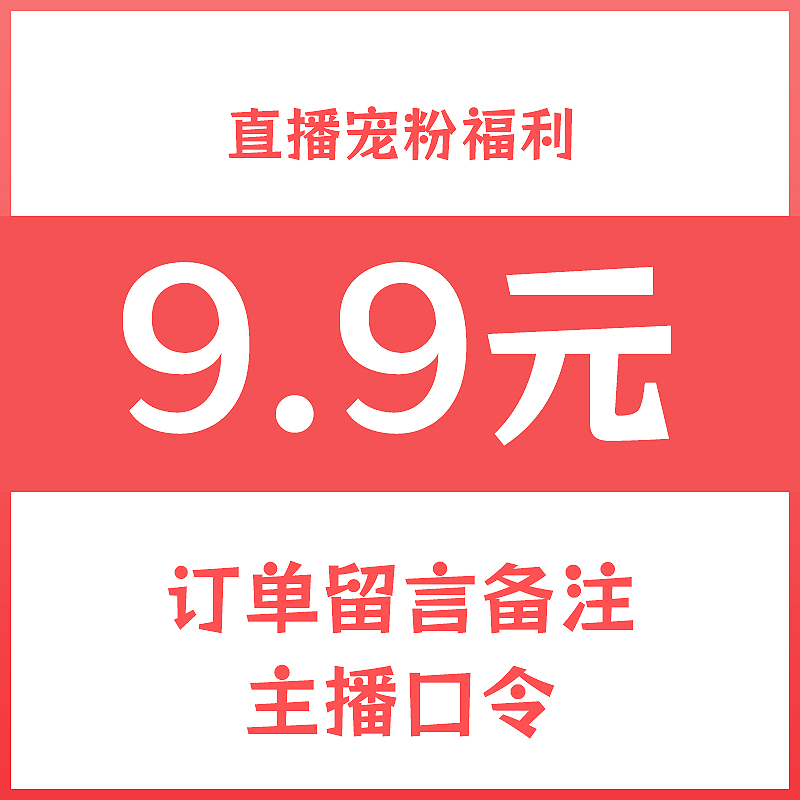 直播宠粉福利

9.9元

订单留言备注
主播口令